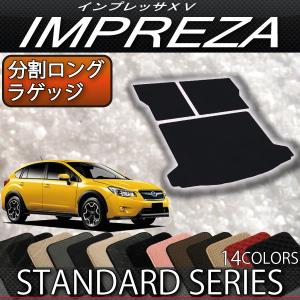 インプレッサXV
IMPREZA

分割ロング
ラゲッジ

14COLORS
STANDARD SERIES